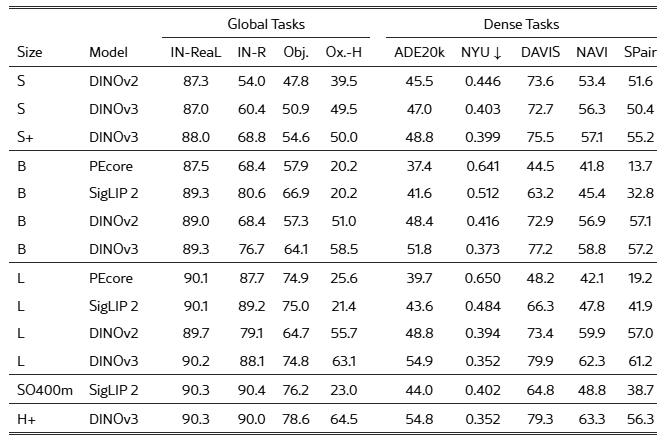 | | | Global Tasks | | | | Dense Tasks | | | | |
|---|---|---|---|---|---|---|---|---|---|---|
| Size | Model | IN-ReaL | IN-R | Obj. | Ox.-H | ADE20k | NYU ↓ | DAVIS | NAVI | SPair |
| S | DINOv2 | 87.3 | 54.0 | 47.8 | 39.5 | 45.5 | 0.446 | 73.6 | 53.4 | 51.6 |
| S | DINOv3 | 87.0 | 60.4 | 50.9 | 49.5 | 47.0 | 0.403 | 72.7 | 56.3 | 50.4 |
| S+ | DINOv3 | 88.0 | 68.8 | 54.6 | 50.0 | 48.8 | 0.399 | 75.5 | 57.1 | 55.2 |
| B | PEcore | 87.5 | 68.4 | 57.9 | 20.2 | 37.4 | 0.641 | 44.5 | 41.8 | 13.7 |
| B | SigLIP 2 | 89.3 | 80.6 | 66.9 | 20.2 | 41.6 | 0.512 | 63.2 | 45.4 | 32.8 |
| B | DINOv2 | 89.0 | 68.4 | 57.3 | 51.0 | 48.4 | 0.416 | 72.9 | 56.9 | 57.1 |
| B | DINOv3 | 89.3 | 76.7 | 64.1 | 58.5 | 51.8 | 0.373 | 77.2 | 58.8 | 57.2 |
| L | PEcore | 90.1 | 87.7 | 74.9 | 25.6 | 39.7 | 0.650 | 48.2 | 42.1 | 19.2 |
| L | SigLIP 2 | 90.1 | 89.2 | 75.0 | 21.4 | 43.6 | 0.484 | 66.3 | 47.8 | 41.9 |
| L | DINOv2 | 89.7 | 79.1 | 64.7 | 55.7 | 48.8 | 0.394 | 73.4 | 59.9 | 57.0 |
| L | DINOv3 | 90.2 | 88.1 | 74.8 | 63.1 | 54.9 | 0.352 | 79.9 | 62.3 | 61.2 |
| SO400m | SigLIP 2 | 90.3 | 90.4 | 76.2 | 23.0 | 44.0 | 0.402 | 64.8 | 48.8 | 38.7 |
| H+ | DINOv3 | 90.3 | 90.0 | 78.6 | 64.5 | 54.8 | 0.352 | 79.3 | 63.3 | 56.3 |